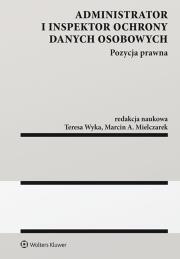 ADMINISTRATOR
I INSPEKTOR OCHRONY
DANYCH OSOBOWYCH

Pozycja prawna

redakcja naukowa
Teresa Wyka, Marcin A. Mielczarek

Wolters Kluwer